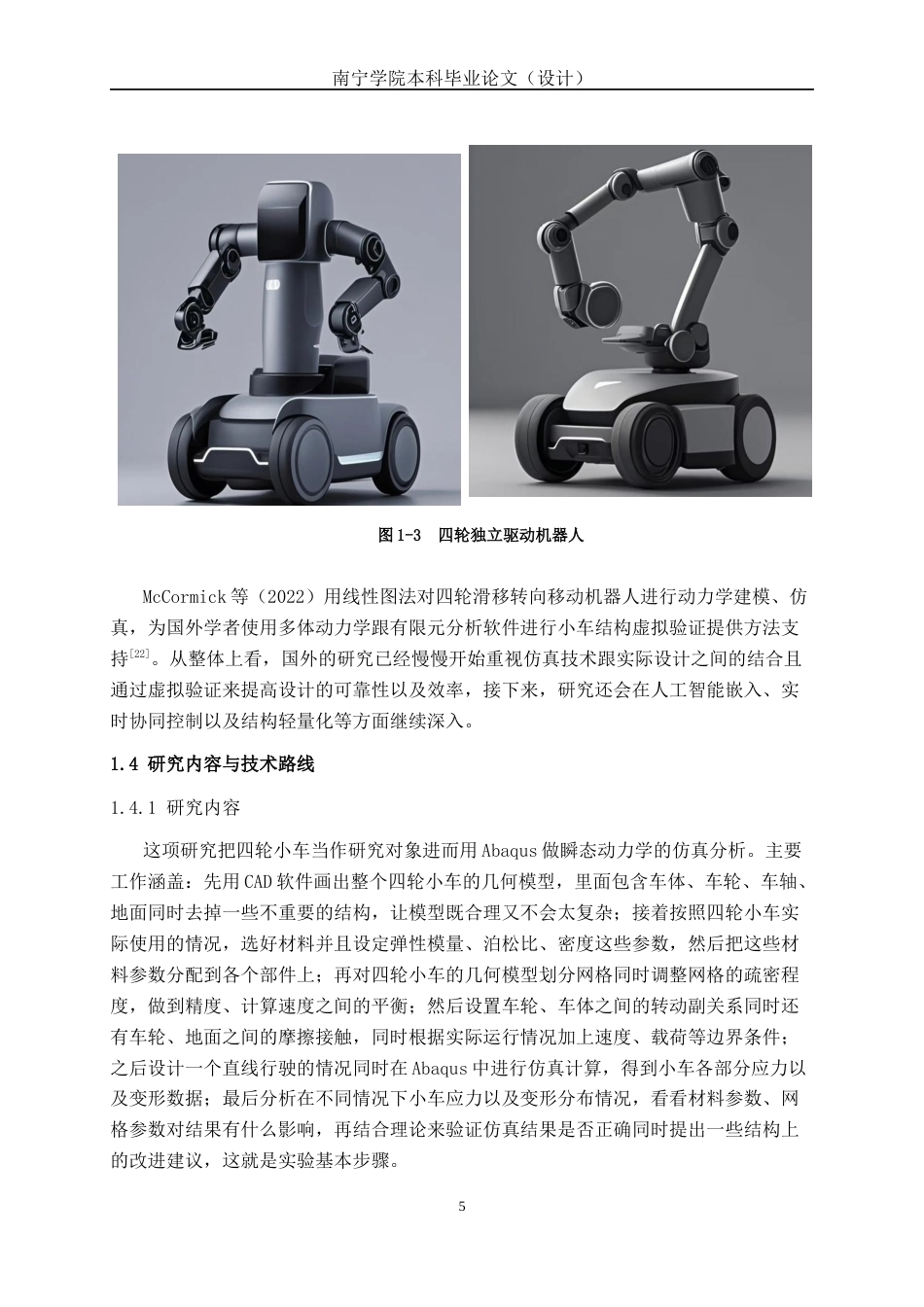 南宁学院本科毕业论文（设计）

图 1-3 四轮独立驱动机器人

McCormick 等（2022）用线性图法对四轮滑移转向移动机器人进行动力学建模、仿真，为国外学者使用多体动力学跟有限元分析软件进行小车结构虚拟验证提供方法支持$^{[22]}$。从整体上看，国外的研究已经慢慢开始重视仿真技术跟实际设计之间的结合且通过虚拟验证来提高设计的可靠性以及效率，接下来，研究还会在人工智能嵌入、实时协同控制以及结构轻量化等方面继续深入。

1.4 研究内容与技术路线

1.4.1 研究内容

这项研究把四轮小车当作研究对象进而用 Abaqus 做瞬态动力学的仿真分析。主要工作涵盖：先用 CAD 软件画出整个四轮小车的几何模型，里面包含车体、车轮、车轴、地面同时去掉一些不重要的结构，让模型既合理又不会太复杂；接着按照四轮小车实际使用的情况，选好材料并且设定弹性模量、泊松比、密度这些参数，然后把这些材料参数分配到各个部件上；再对四轮小车的几何模型划分网格同时调整网格的疏密程度，做到精度、计算速度之间的平衡；然后设置车轮、车体之间的转动副关系同时还有车轮、地面之间的摩擦接触，同时根据实际运行情况加上速度、载荷等边界条件；之后设计一个直线行驶的情况同时在 Abaqus 中进行仿真计算，得到小车各部分应力以及变形数据；最后分析在不同情况下小车应力以及变形分布情况，看看材料参数、网格参数对结果有什么影响，再结合理论来验证仿真结果是否正确同时提出一些结构上的改进建议，这就是实验基本步骤。

5